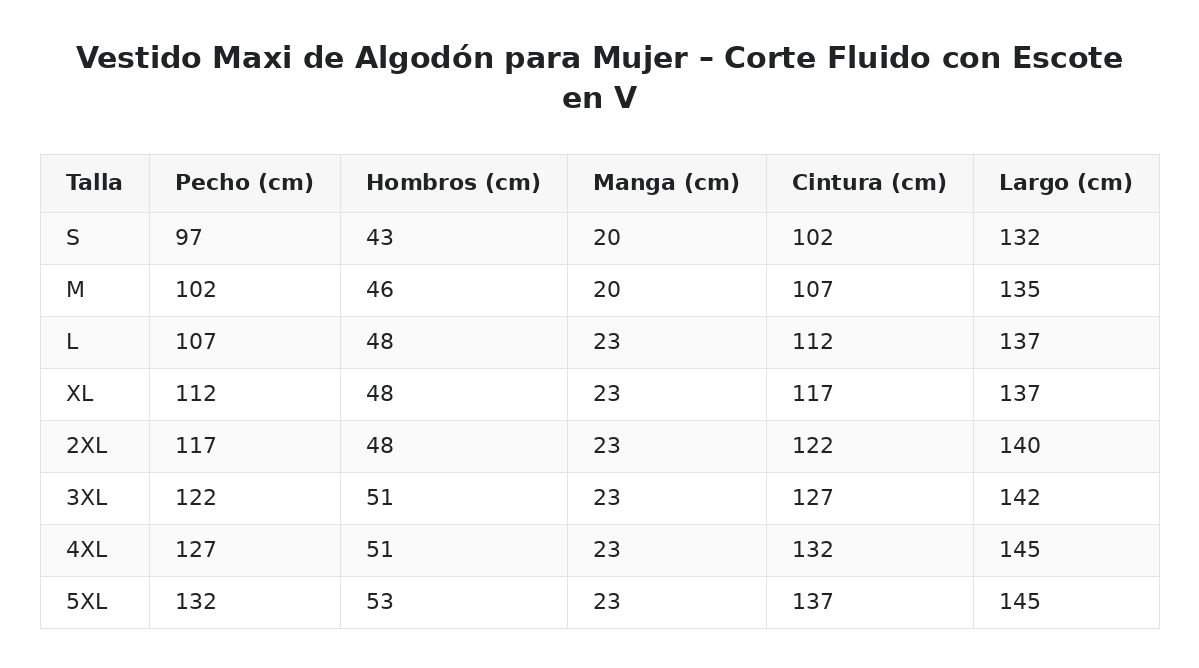 Vestido Maxi de Algodón para Mujer – Corte Fluido con Escote en V

| Talla | Pecho (cm) | Hombros (cm) | Manga (cm) | Cintura (cm) | Largo (cm) |
|---|---|---|---|---|---|
| S | 97 | 43 | 20 | 102 | 132 |
| M | 102 | 46 | 20 | 107 | 135 |
| L | 107 | 48 | 23 | 112 | 137 |
| XL | 112 | 48 | 23 | 117 | 137 |
| 2XL | 117 | 48 | 23 | 122 | 140 |
| 3XL | 122 | 51 | 23 | 127 | 142 |
| 4XL | 127 | 51 | 23 | 132 | 145 |
| 5XL | 132 | 53 | 23 | 137 | 145 |